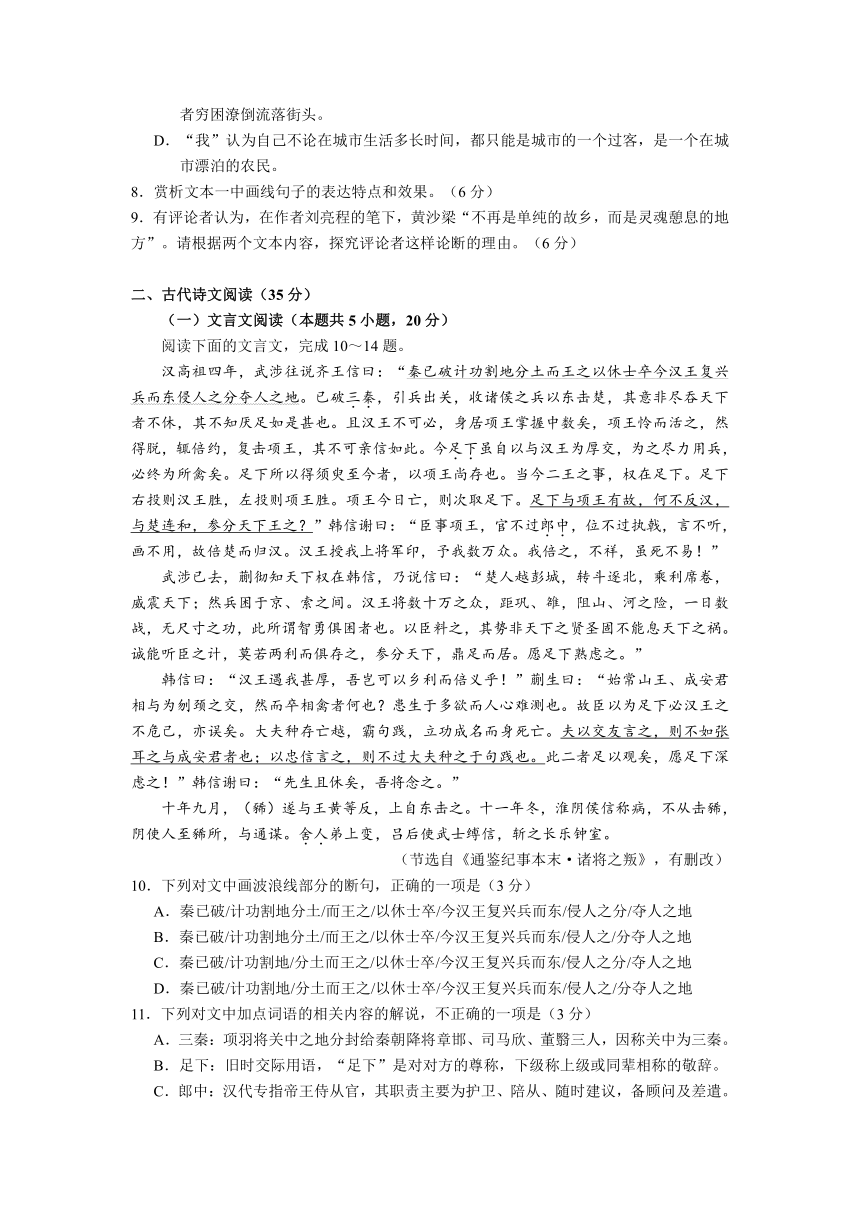 者穷困潦倒流落街头。

D．“我”认为自己不论在城市生活多长时间，都只能是城市的一个过客，是一个在城市漂泊的农民。

8．赏析文本一中画线句子的表达特点和效果。（6 分）

9．有评论者认为，在作者刘亮程的笔下，黄沙梁“不再是单纯的故乡，而是灵魂憩息的地方”。请根据两个文本内容，探究评论者这样论断的理由。（6 分）

二、古代诗文阅读（35 分）

（一）文言文阅读（本题共 5 小题，20 分）

阅读下面的文言文，完成 10～14 题。

汉高祖四年，武涉往说齐王信曰：“秦已破计功割地分土而王之以休士卒今汉王复兴兵而东侵人之分夺人之地。已破三秦，引兵出关，收诸侯之兵以东击楚，其意非尽吞天下者不休，其不知厌足如是甚也。且汉王不可必，身居项王掌握中数矣，项王怜而活之，然得脱，辄倍约，复击项王，其不可亲信如此。今足下虽自以与汉王为厚交，为之尽力用兵，必终为所禽矣。足下所以得须臾至今者，以项王尚存也。当今二王之事，权在足下。足下右投则汉王胜，左投则项王胜。项王今日亡，则次取足下。足下与项王有故，何不反汉，与楚连和，参分天下王之？”韩信谢曰：“臣事项王，官不过郎中，位不过执戟，言不听，画不用，故倍楚而归汉。汉王授我上将军印，予我数万众。我倍之，不祥，虽死不易！”

武涉已去，蒯彻知天下权在韩信，乃说信曰：“楚人起彭城，转斗逐北，乘利席卷，威震天下；然兵困于京、索之间。汉王将数十万之众，距巩、雒，阻山、河之险，一日数战，无尺寸之功，此所谓智勇俱困者也。以臣料之，其势非天下之贤圣固不能息天下之祸。诚能听臣之计，莫若两利而俱存之，参分天下，鼎足而居。愿足下熟虑之。”

韩信曰：“汉王遇我甚厚，吾岂可以乡利而倍义乎！”蒯生曰：“始常山王、成安君相与为刎颈之交，然而卒相禽者何也？患生于多欲而人心难测也。故臣以为足下必汉王之不危己，亦误矣。大夫种存亡越，霸句践，立功成名而身死亡。夫以交友言之，则不如张耳之与成安君者也；以忠信言之，则不过大夫种之于句践也。此二者足以观矣，愿足下深虑之！”韩信谢曰：“先生且休矣，吾将念之。”

十年九月，（豨）遂与王黄等反，上自东击之。十一年冬，淮阴侯信称病，不从击豨，阴使人至豨所，与通谋。舍人弟上变，吕后使武士缚信，斩之长乐钟室。

（节选自《通鉴纪事本末·诸将之叛》，有删改）

10．下列对文中画波浪线部分的断句，正确的一项是（3 分）

A．秦已破/计功割地分土/而王之/以休士卒/今汉王复兴兵而东/侵人之分/夺人之地

B．秦已破/计功割地分土/而王之/以休士卒/今汉王复兴兵而东/侵人之/分夺人之地

C．秦已破/计功割地/分土而王之/以休士卒/今汉王复兴兵而东/侵人之分/夺人之地

D．秦已破/计功割地/分土而王之/以休士卒/今汉王复兴兵而东/侵人之/分夺人之地

11．下列对文中加点词语的相关内容的解说，不正确的一项是（3 分）

A．三秦：项羽将关中之地分封给秦朝降将章邯、司马欣、董翳三人，因称关中为三秦。

B．足下：旧时交际用语，“足下”是对对方的尊称，下级称上级或同辈相称的敬辞。

C．郎中：汉代专指帝王侍从官，其职责主要为护卫、陪从、随时建议，备顾问及差遣。